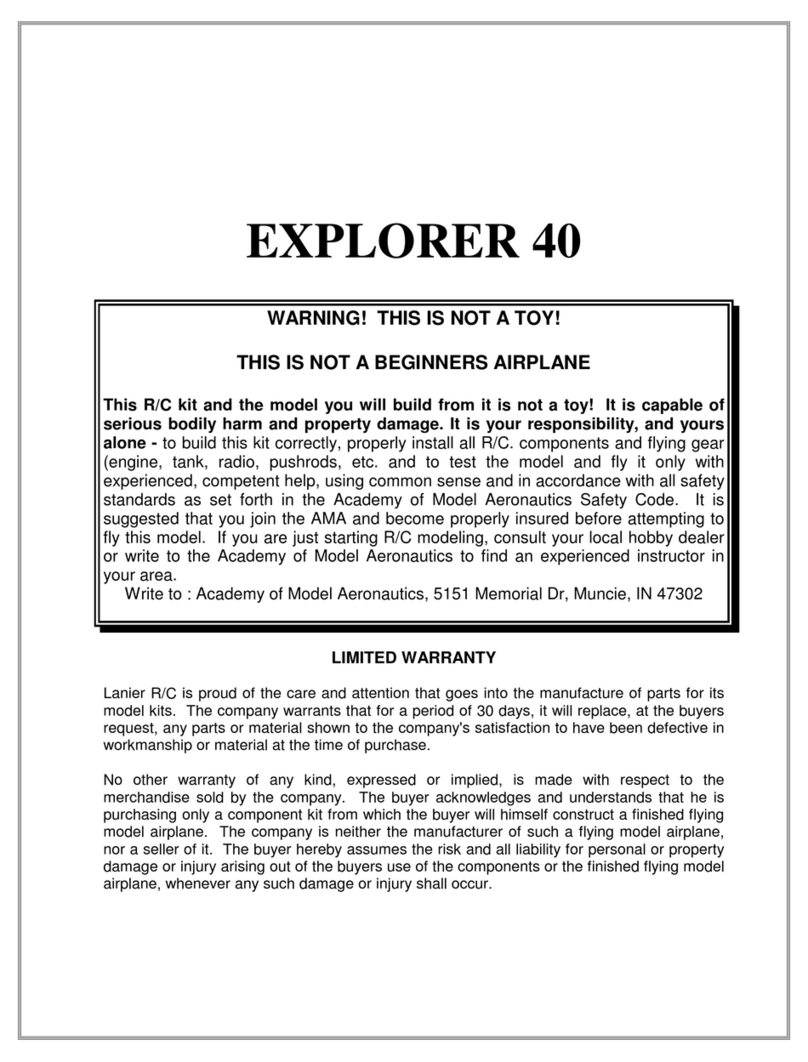 EXPLORER 40

WARNING! THIS IS NOT A TOY!

THIS IS NOT A BEGINNERS AIRPLANE

This R/C kit and the model you will build from it is not a toy! It is capable of serious bodily harm and property damage. It is your responsibility, and yours alone - to build this kit correctly, properly install all R/C. components and flying gear (engine, tank, radio, pushrods, etc. and to test the model and fly it only with experienced, competent help, using common sense and in accordance with all safety standards as set forth in the Academy of Model Aeronautics Safety Code. It is suggested that you join the AMA and become properly insured before attempting to fly this model. If you are just starting R/C modeling, consult your local hobby dealer or write to the Academy of Model Aeronautics to find an experienced instructor in your area.
Write to : Academy of Model Aeronautics, 5151 Memorial Dr, Muncie, IN 47302

LIMITED WARRANTY

Lanier R/C is proud of the care and attention that goes into the manufacture of parts for its model kits. The company warrants that for a period of 30 days, it will replace, at the buyers request, any parts or material shown to the company's satisfaction to have been defective in workmanship or material at the time of purchase.

No other warranty of any kind, expressed or implied, is made with respect to the merchandise sold by the company. The buyer acknowledges and understands that he is purchasing only a component kit from which the buyer will himself construct a finished flying model airplane. The company is neither the manufacturer of such a flying model airplane, nor a seller of it. The buyer hereby assumes the risk and all liability for personal or property damage or injury arising out of the buyers use of the components or the finished flying model airplane, whenever any such damage or injury shall occur.